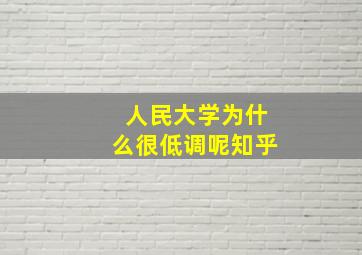 人民大学为什么很低调呢知乎